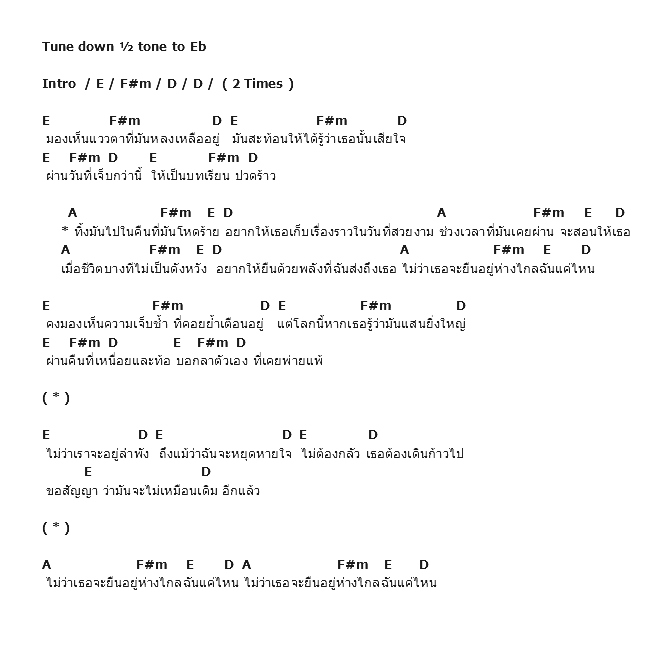 Tune down ½ tone to Eb

Intro / E / F#m / D / D / ( 2 Times )

E F#m D E F#m D
มองเห็นแววตาที่มันหลงเหลืออยู่ มันสะท้อนให้ได้รู้ว่าเธอนั้นเสียใจ
E F#m D E F#m D
ผ่านวันที่เจ็บกว่านี้ ให้เป็นบทเรียน ปวดร้าว

A F#m E D A F#m E D
* ทิ้งมันไปในคืนที่มันโหดร้าย อยากให้เธอเก็บเรื่องราวในวันที่สวยงาม ช่วงเวลาที่มันเคยผ่าน จะสอนให้เธอ
A F#m E D A F#m E D
เมื่อชีวิตบางทีไม่เป็นดังหวัง อยากให้ยืนด้วยพลังที่ฉันส่งถึงเธอ ไม่ว่าเธอจะยืนอยู่ห่างไกลฉันแค่ไหน

E F#m D E F#m D
คงมองเห็นความเจ็บช้ำ ที่คอยย้ำเตือนอยู่ แต่โลกนี้หากเธอรู้ว่ามันแสนยิ่งใหญ่
E F#m D E F#m D
ผ่านคืนที่เหนื่อยและท้อ บอกลาตัวเอง ที่เคยพ่ายแพ้

( * )

E D E D E D
ไม่ว่าเราจะอยู่ลำพัง ถึงแม้ว่าฉันจะหยุดหายใจ ไม่ต้องกลัว เธอต้องเดินก้าวไป
E D
ขอสัญญา ว่ามันจะไม่เหมือนเดิม อีกแล้ว

( * )

A F#m E D A F#m E D
ไม่ว่าเธอจะยืนอยู่ห่างไกลฉันแค่ไหน ไม่ว่าเธอจะยืนอยู่ห่างไกลฉันแค่ไหน